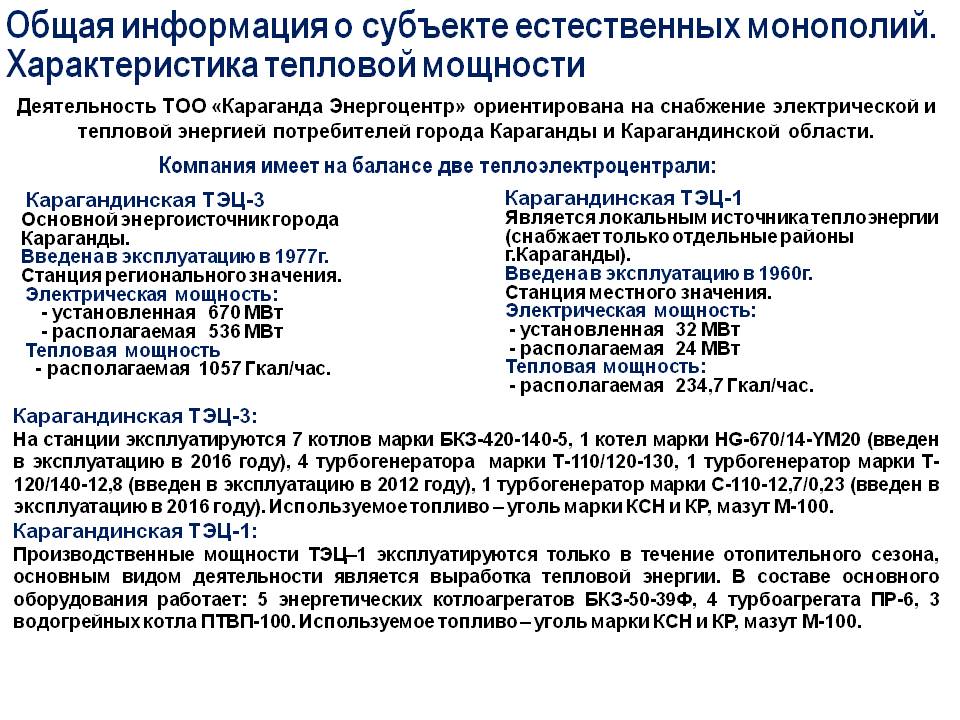 Общая информация о субъекте естественных монополий. Характеристика тепловой мощности

Деятельность ТОО «Караганда Энергоцентр» ориентирована на снабжение электрической и тепловой энергией потребителей города Караганды и Карагандинской области.

Компания имеет на балансе две теплоэлектроцентрали:

Карагандинская ТЭЦ-3
Основной энергоисточник города Караганды.
Введена в эксплуатацию в 1977г.
Станция регионального значения.
Электрическая мощность:
- установленная 670 МВт
- располагаемая 536 МВт
Тепловая мощность
- располагаемая 1057 Гкал/час.

Карагандинская ТЭЦ-1
Является локальным источника теплоэнергии (снабжает только отдельные районы г.Караганды).
Введена в эксплуатацию в 1960г.
Станция местного значения.
Электрическая мощность:
- установленная 32 МВт
- располагаемая 24 МВт
Тепловая мощность:
- располагаемая 234,7 Гкал/час.

Карагандинская ТЭЦ-3:
На станции эксплуатируются 7 котлов марки БКЗ-420-140-5, 1 котел марки HG-670/14-YM20 (введен в эксплуатацию в 2016 году), 4 турбогенератора марки Т-110/120-130, 1 турбогенератор марки Т-120/140-12,8 (введен в эксплуатацию в 2012 году), 1 турбогенератор марки С-110-12,7/0,23 (введен в эксплуатацию в 2016 году). Используемое топливо – уголь марки КСН и КР, мазут М-100.

Карагандинская ТЭЦ-1:
Производственные мощности ТЭЦ–1 эксплуатируются только в течение отопительного сезона, основным видом деятельности является выработка тепловой энергии. В составе основного оборудования работает: 5 энергетических котлоагрегатов БКЗ-50-39Ф, 4 турбоагрегата ПР-6, 3 водогрейных котла ПТВП-100. Используемое топливо – уголь марки КСН и КР, мазут М-100.